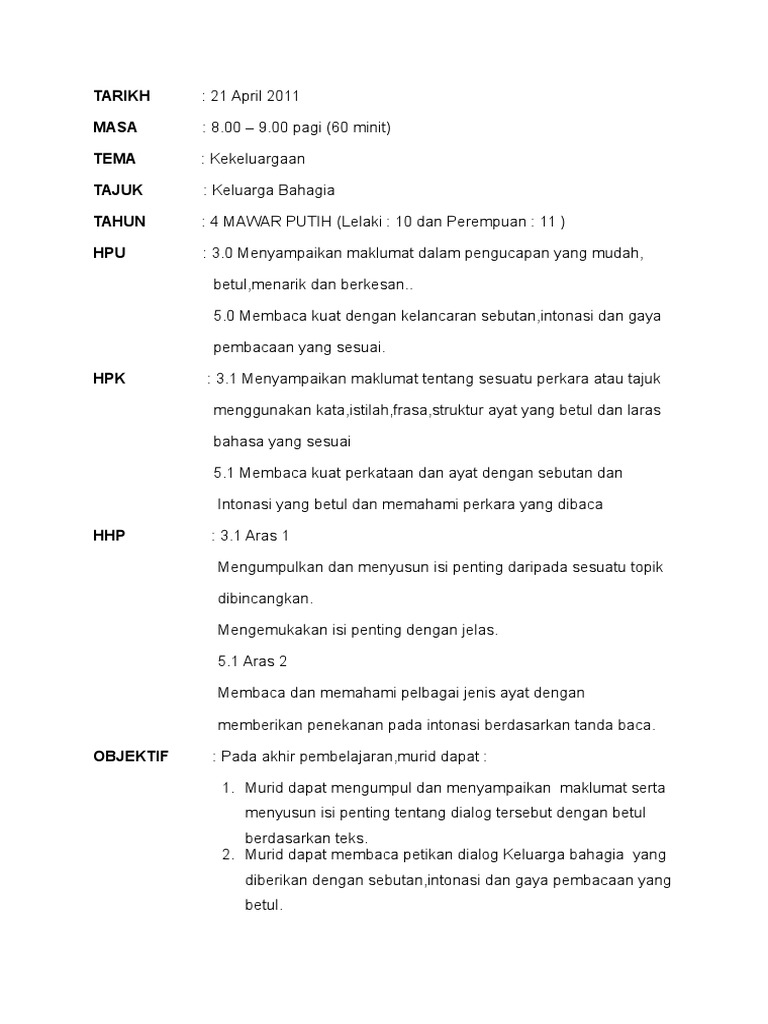 TARIKH : 21 April 2011

MASA : 8.00 – 9.00 pagi (60 minit)

TEMA : Kekeluargaan

TAJUK : Keluarga Bahagia

TAHUN : 4 MAWAR PUTIH (Lelaki : 10 dan Perempuan : 11 )

HPU : 3.0 Menyampaikan maklumat dalam pengucapan yang mudah, betul,menarik dan berkesan..

5.0 Membaca kuat dengan kelancaran sebutan,intonasi dan gaya pembacaan yang sesuai.

HPK : 3.1 Menyampaikan maklumat tentang sesuatu perkara atau tajuk menggunakan kata,istilah,frasa,struktur ayat yang betul dan laras bahasa yang sesuai

5.1 Membaca kuat perkataan dan ayat dengan sebutan dan Intonasi yang betul dan memahami perkara yang dibaca

HHP : 3.1 Aras 1

Mengumpulkan dan menyusun isi penting daripada sesuatu topik dibincangkan.

Mengemukakan isi penting dengan jelas.

5.1 Aras 2

Membaca dan memahami pelbagai jenis ayat dengan memberikan penekanan pada intonasi berdasarkan tanda baca.

OBJEKTIF : Pada akhir pembelajaran,murid dapat :

1. Murid dapat mengumpul dan menyampaikan maklumat serta menyusun isi penting tentang dialog tersebut dengan betul berdasarkan teks.
2. Murid dapat membaca petikan dialog Keluarga bahagia yang diberikan dengan sebutan,intonasi dan gaya pembacaan yang betul.